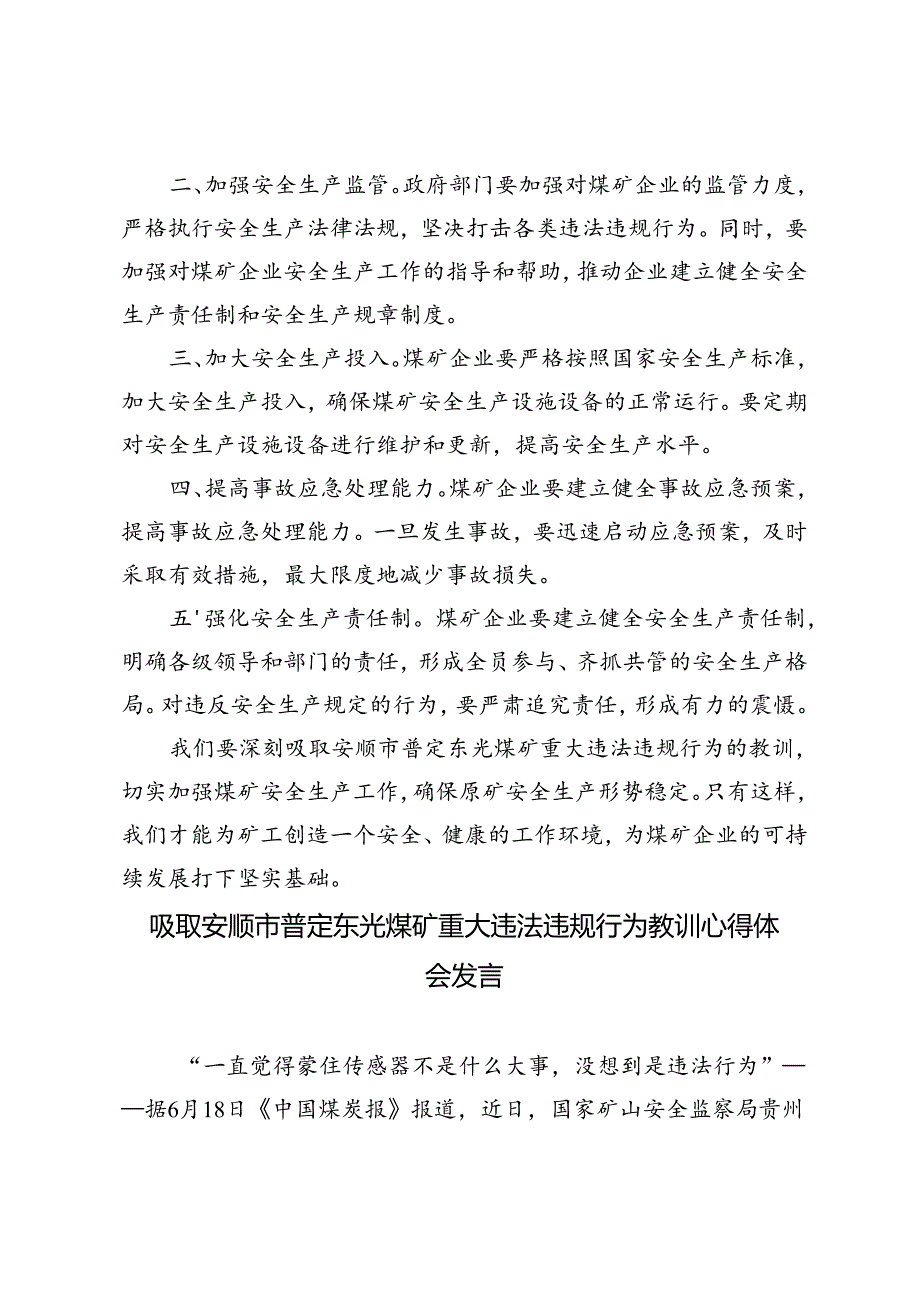 二、加强安全生产监管。政府部门要加强对煤矿企业的监管力度，严格执行安全生产法律法规，坚决打击各类违法违规行为。同时，要加强对煤矿企业安全生产工作的指导和帮助，推动企业建立健全安全生产责任制和安全生产规章制度。

三、加大安全生产投入。煤矿企业要严格按照国家安全生产标准，加大安全生产投入，确保煤矿安全生产设施设备的正常运行。要定期对安全生产设施设备进行维护和更新，提高安全生产水平。

四、提高事故应急处理能力。煤矿企业要建立健全事故应急预案，提高事故应急处理能力。一旦发生事故，要迅速启动应急预案，及时采取有效措施，最大限度地减少事故损失。

五'强化安全生产责任制。煤矿企业要建立健全安全生产责任制，明确各级领导和部门的责任，形成全员参与、齐抓共管的安全生产格局。对违反安全生产规定的行为，要严肃追究责任，形成有力的震慑。

我们要深刻吸取安顺市普定东光煤矿重大违法违规行为的教训，切实加强煤矿安全生产工作，确保原矿安全生产形势稳定。只有这样，我们才能为矿工创造一个安全、健康的工作环境，为煤矿企业的可持续发展打下坚实基础。

吸取安顺市普定东光煤矿重大违法违规行为教训心得体会发言

“一直觉得蒙住传感器不是什么大事，没想到是违法行为”——据6月18日《中国煤炭报》报道，近日，国家矿山安全监察局贵州